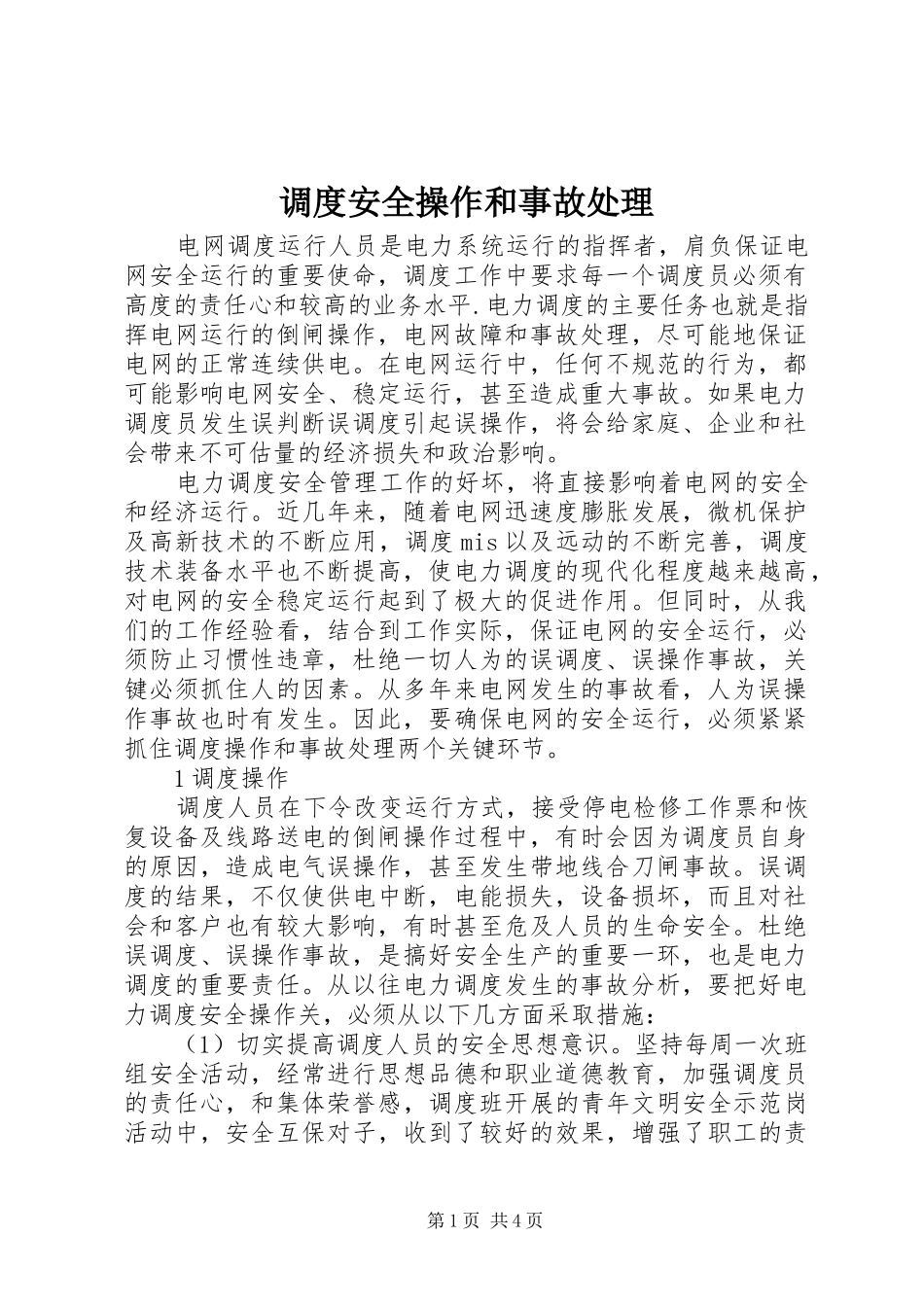 调度安全操作和事故处理

电网调度运行人员是电力系统运行的指挥者，肩负保证电网安全运行的重要使命，调度工作中要求每一个调度员必须有高度的责任心和较高的业务水平.电力调度的主要任务也就是指挥电网运行的倒闸操作，电网故障和事故处理，尽可能地保证电网的正常连续供电。在电网运行中，任何不规范的行为，都可能影响电网安全、稳定运行，甚至造成重大事故。如果电力调度员发生误判断误调度引起误操作，将会给家庭、企业和社会带来不可估量的经济损失和政治影响。

电力调度安全管理工作的好坏，将直接影响着电网的安全和经济运行。近几年来，随着电网迅速度膨胀发展，微机保护及高新技术的不断应用，调度mis以及远动的不断完善，调度技术装备水平也不断提高，使电力调度的现代化程度越来越高，对电网的安全稳定运行起到了极大的促进作用。但同时，从我们的工作经验看，结合到工作实际，保证电网的安全运行，必须防止习惯性违章，杜绝一切人为的误调度、误操作事故，关键必须抓住人的因素。从多年来电网发生的事故看，人为误操作事故也时有发生。因此，要确保电网的安全运行，必须紧紧抓住调度操作和事故处理两个关键环节。

1调度操作

调度人员在下令改变运行方式，接受停电检修工作票和恢复设备及线路送电的倒闸操作过程中，有时会因为调度员自身的原因，造成电气误操作，甚至发生带地线合刀闸事故。误调度的结果，不仅使供电中断，电能损失，设备损坏，而且对社会和客户也有较大影响，有时甚至危及人员的生命安全。杜绝误调度、误操作事故，是搞好安全生产的重要一环，也是电力调度的重要责任。从以往电力调度发生的事故分析，要把好电力调度安全操作关，必须从以下几方面采取措施：

（1）切实提高调度人员的安全思想意识。坚持每周一次班组安全活动，经常进行思想品德和职业道德教育，加强调度员的责任心，和集体荣誉感，调度班开展的青年文明安全示范岗活动中，安全互保对子，收到了较好的效果，增强了职工的责

第1页 共4页